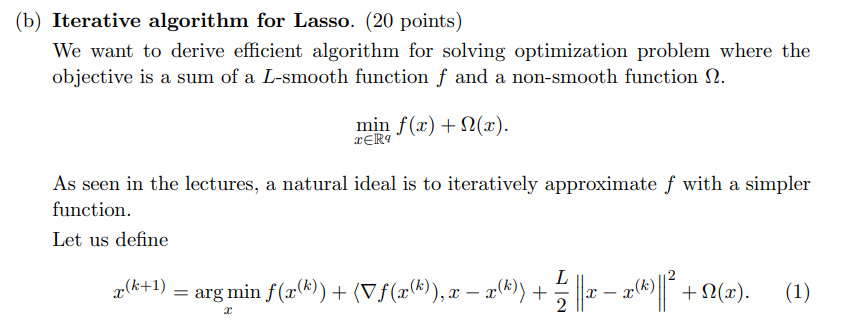 (b) **Iterative algorithm for Lasso**. (20 points)

We want to derive efficient algorithm for solving optimization problem where the objective is a sum of a $L$-smooth function $f$ and a non-smooth function $\Omega$.

$$\min_{x \in \mathbb{R}^q} f(x) + \Omega(x).$$

As seen in the lectures, a natural ideal is to iteratively approximate $f$ with a simpler function.

Let us define

$$x^{(k+1)} = \arg\min_{x} f(x^{(k)}) + \langle \nabla f(x^{(k)}), x - x^{(k)} \rangle + \frac{L}{2} \left\| x - x^{(k)} \right\|^2 + \Omega(x). \quad (1)$$